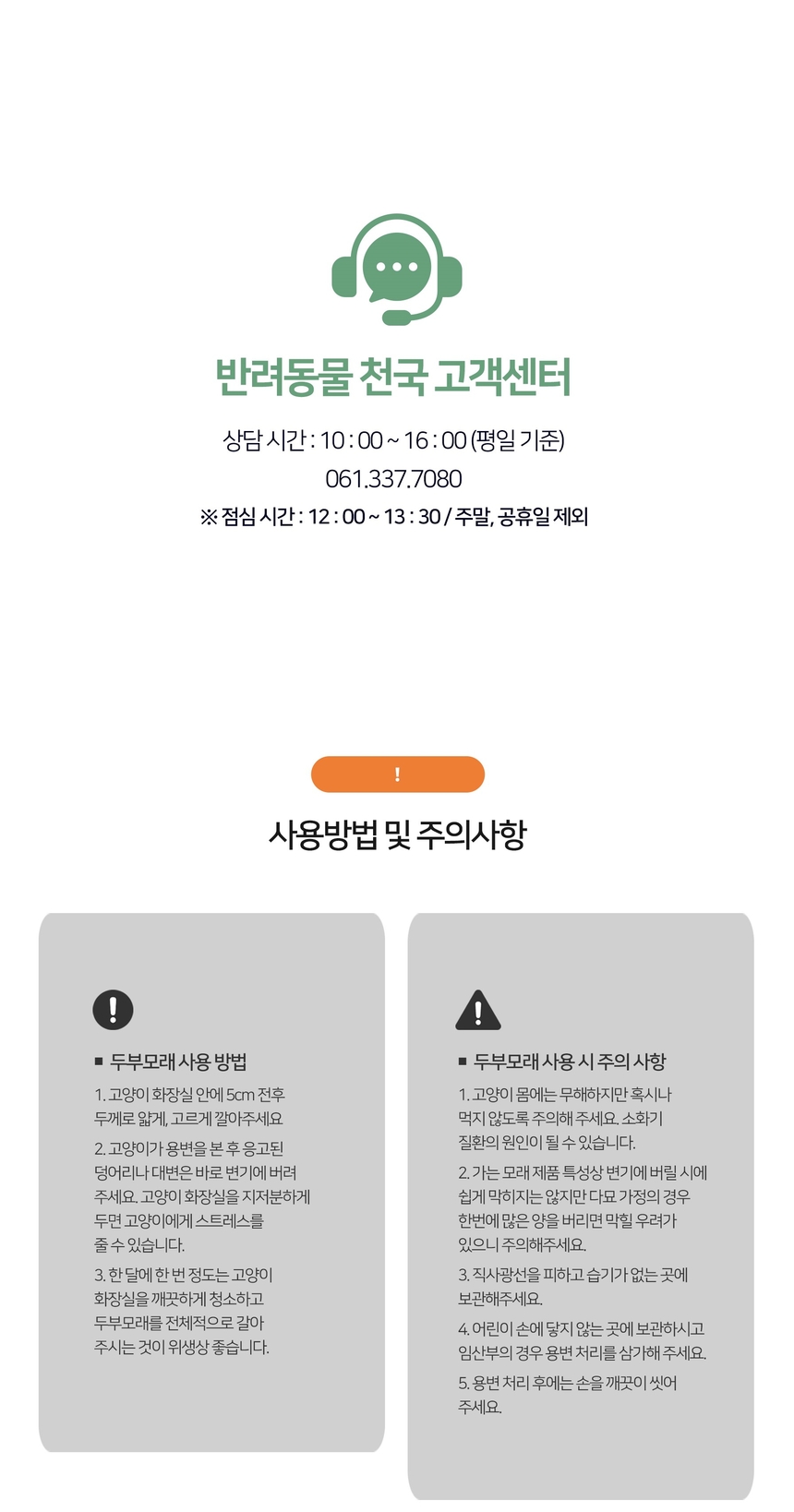 반려동물 천국 고객센터

상담 시간 : 10 : 00 ~ 16 : 00 (평일 기준)

061.337.7080

※ 점심 시간 : 12 : 00 ~ 13 : 30 / 주말, 공휴일 제외

!

사용방법 및 주의사항

■ 두부모래 사용 방법

1. 고양이 화장실 안에 5cm 전후 두께로 얇게, 고르게 깔아주세요

2. 고양이가 용변을 본 후 응고된 덩어리나 대변은 바로 변기에 버려 주세요. 고양이 화장실을 지저분하게 두면 고양이에게 스트레스를 줄 수 있습니다.

3. 한 달에 한 번 정도는 고양이 화장실을 깨끗하게 청소하고 두부모래를 전체적으로 갈아 주시는 것이 위생상 좋습니다.

■ 두부모래 사용 시 주의 사항

1. 고양이 몸에는 무해하지만 혹시나 먹지 않도록 주의해 주세요. 소화기 질환의 원인이 될 수 있습니다.

2. 가는 모래 제품 특성상 변기에 버릴 시에 쉽게 막히지는 않지만 다묘 가정의 경우 한번에 많은 양을 버리면 막힐 우려가 있으니 주의해주세요.

3. 직사광선을 피하고 습기가 없는 곳에 보관해주세요.

4. 어린이 손에 닿지 않는 곳에 보관하시고 임산부의 경우 용변 처리를 삼가해 주세요.

5. 용변 처리 후에는 손을 깨끗이 씻어 주세요.